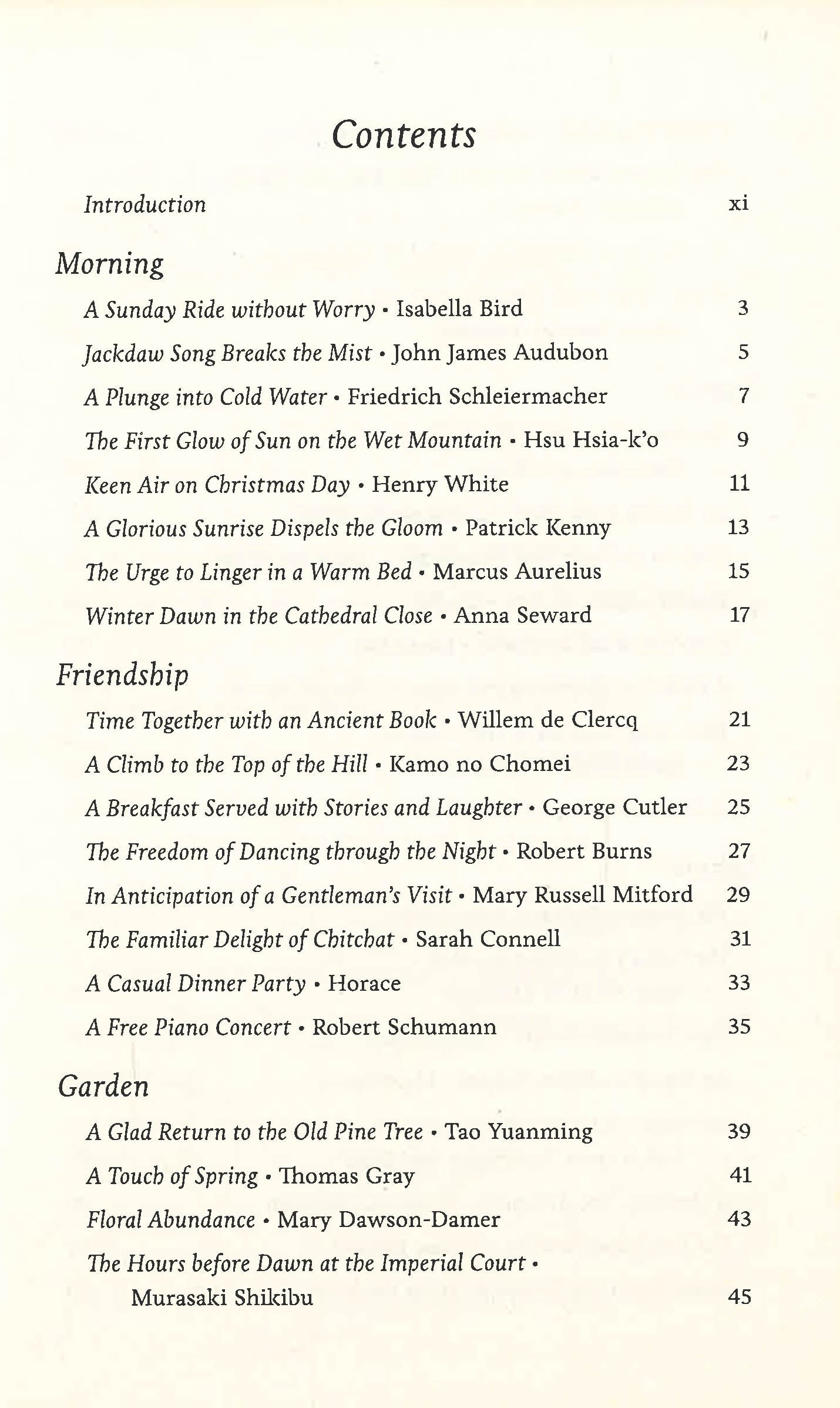 Contents

Introduction xi

Morning

A Sunday Ride without Worry • Isabella Bird 3

Jackdaw Song Breaks the Mist • John James Audubon 5

A Plunge into Cold Water • Friedrich Schleiermacher 7

The First Glow of Sun on the Wet Mountain • Hsu Hsia-k'o 9

Keen Air on Christmas Day • Henry White 11

A Glorious Sunrise Dispels the Gloom • Patrick Kenny 13

The Urge to Linger in a Warm Bed • Marcus Aurelius 15

Winter Dawn in the Cathedral Close • Anna Seward 17

Friendship

Time Together with an Ancient Book • Willem de Clercq 21

A Climb to the Top of the Hill • Kamo no Chomei 23

A Breakfast Served with Stories and Laughter • George Cutler 25

The Freedom of Dancing through the Night • Robert Burns 27

In Anticipation of a Gentleman's Visit • Mary Russell Mitford 29

The Familiar Delight of Chitchat • Sarah Connell 31

A Casual Dinner Party • Horace 33

A Free Piano Concert • Robert Schumann 35

Garden

A Glad Return to the Old Pine Tree • Tao Yuanming 39

A Touch of Spring • Thomas Gray 41

Floral Abundance • Mary Dawson-Damer 43

The Hours before Dawn at the Imperial Court • Murasaki Shikibu 45